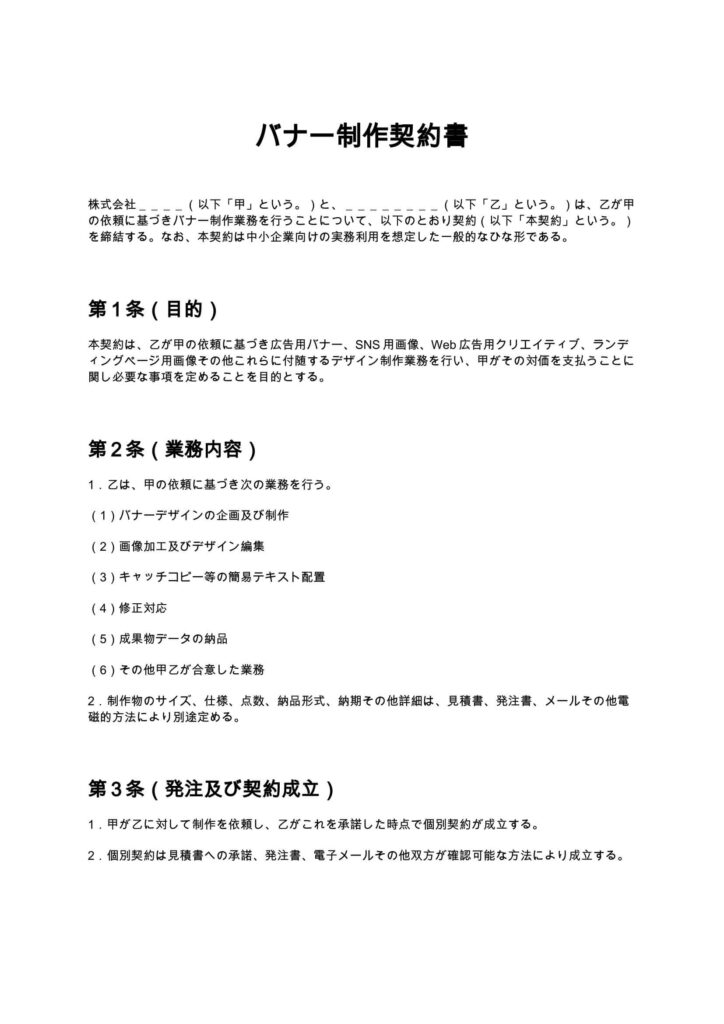 バナー制作契約書

株式会社____（以下「甲」という。）と、____（以下「乙」という。）は、乙が甲の依頼に基づきバナー制作業務を行うことについて、以下のとおり契約（以下「本契約」という。）を締結する。なお、本契約は中小企業向けの実務利用を想定した一般的なひな形である。

第1条（目的）

本契約は、乙が甲の依頼に基づき広告用バナー、SNS用画像、Web広告用クリエイティブ、ランディングページ用画像その他これらに付随するデザイン制作業務を行い、甲がその対価を支払うことに関し必要な事項を定めることを目的とする。

第2条（業務内容）

1.乙は、甲の依頼に基づき次の業務を行う。

（1）バナーデザインの企画及び制作

（2）画像加工及びデザイン編集

（3）キャッチコピー等の簡易テキスト配置

（4）修正対応

（5）成果物データの納品

（6）その他甲乙が合意した業務

2.制作物のサイズ、仕様、点数、納品形式、納期その他詳細は、見積書、発注書、メールその他電磁的方法により別途定める。

第3条（発注及び契約成立）

1.甲が乙に対して制作を依頼し、乙がこれを承諾した時点で個別契約が成立する。

2.個別契約は見積書への承諾、発注書、電子メールその他双方が確認可能な方法により成立する。